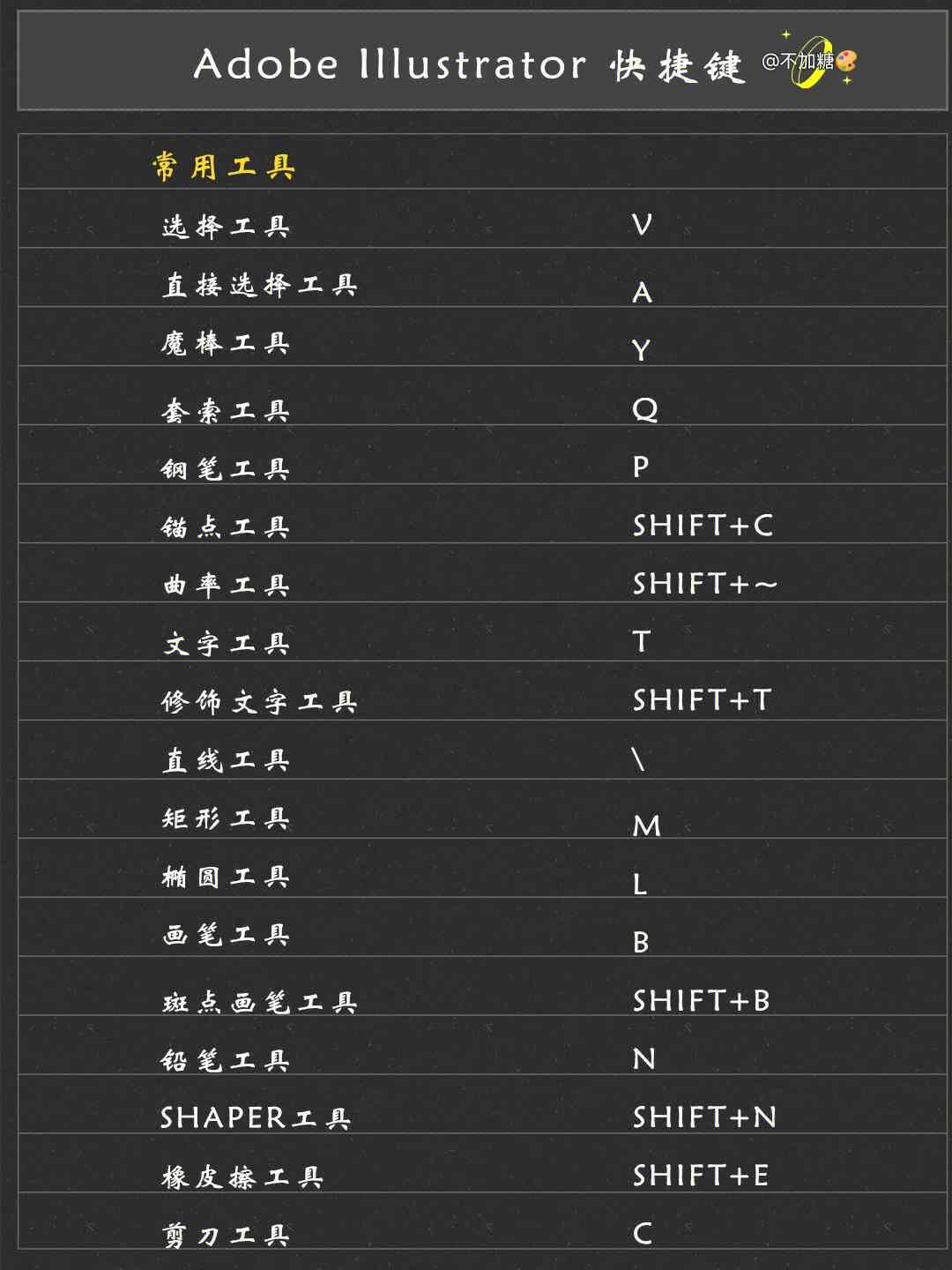 Adobe Illustrator 快捷键 @不加糖

| 常用工具 | |
|---|---|
| 选择工具 | V |
| 直接选择工具 | A |
| 魔棒工具 | Y |
| 套索工具 | Q |
| 钢笔工具 | P |
| 锚点工具 | SHIFT+C |
| 曲率工具 | SHIFT+~ |
| 文字工具 | T |
| 修饰文字工具 | SHIFT+T |
| 直线工具 | \ |
| 矩形工具 | M |
| 椭圆工具 | L |
| 画笔工具 | B |
| 斑点画笔工具 | SHIFT+B |
| 铅笔工具 | N |
| SHAPER工具 | SHIFT+N |
| 橡皮擦工具 | SHIFT+E |
| 剪刀工具 | C |